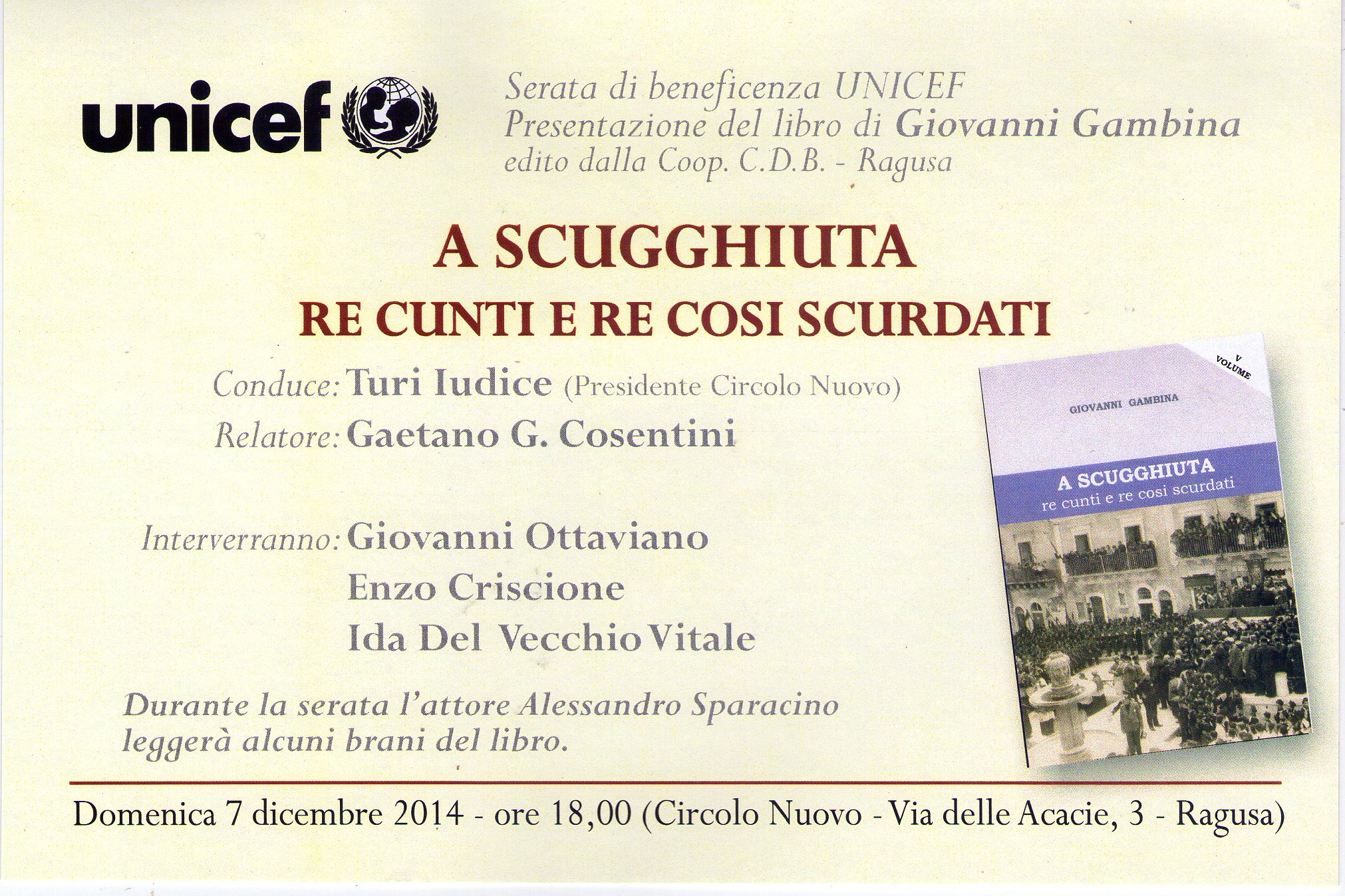 unicef

Serata di beneficenza UNICEF
Presentazione del libro di Giovanni Gambina
edito dalla Coop. C.D.B. - Ragusa

A SCUGGHIUTA
RE CUNTI E RE COSI SCURDATI

Conduce: Turi Iudice (Presidente Circolo Nuovo)
Relatore: Gaetano G. Cosentini

Interverranno: Giovanni Ottaviano
Enzo Criscione
Ida Del Vecchio Vitale

Durante la serata l'attore Alessandro Sparacino leggerà alcuni brani del libro.

V VOLUME

GIOVANNI GAMBINA

A SCUGGHIUTA
re cunti e re cosi scurdati

Domenica 7 dicembre 2014 - ore 18,00 (Circolo Nuovo - Via delle Acacie, 3 - Ragusa)